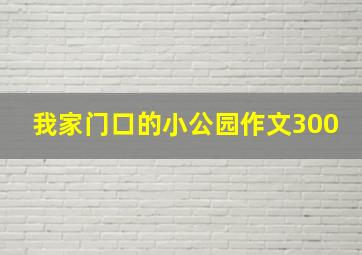 我家门口的小公园作文300